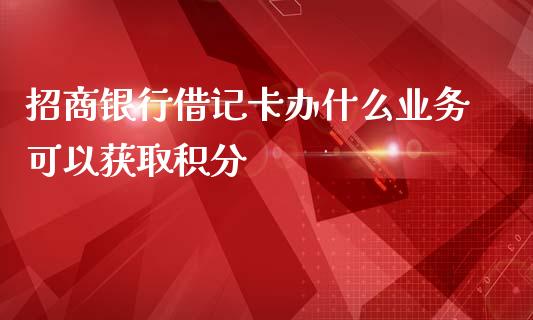 招商银行借记卡办什么业务可以获取积分